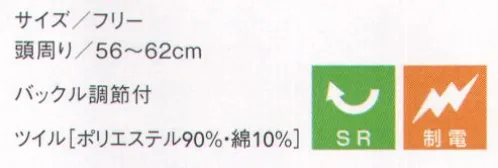 サイズ／フリー
頭周り／56～62cm

バックル調節付

ツイル［ポリエステル90%・綿10%］

SR

制電